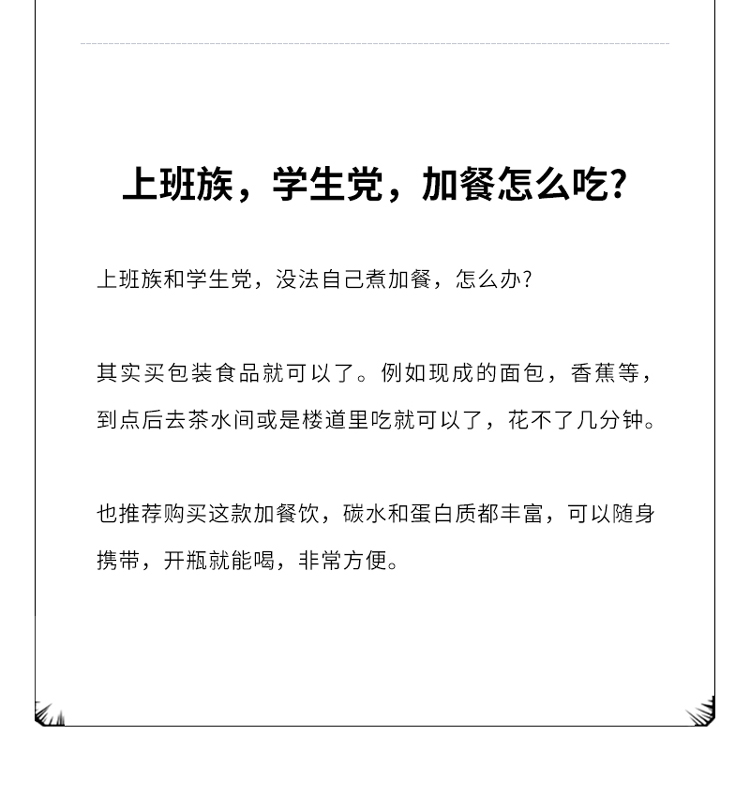 上班族，学生党，加餐怎么吃?

上班族和学生党，没法自己煮加餐，怎么办?

其实买包装食品就可以了。例如现成的面包，香蕉等，到点后去茶水间或是楼道里吃就可以了，花不了几分钟。

也推荐购买这款加餐饮，碳水和蛋白质都丰富，可以随身携带，开瓶就能喝，非常方便。